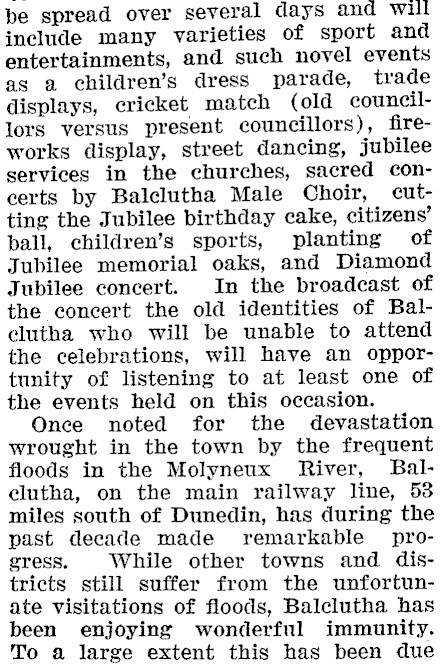 be spread over several days and will include many varieties of sport and entertainments, and such novel events as a children's dress parade, trade displays, cricket match (old councillors versus present councillors), fireworks display, street dancing, jubilee services in the churches, sacred concerts by Balclutha Male Choir, cutting the Jubilee birthday cake, citizens' ball, children's sports, planting of Jubilee memorial oaks, and Diamond Jubilee concert. In the broadcast of the concert the old identities of Balclutha who will be unable to attend the celebrations, will have an opportunity of listening to at least one of the events held on this occasion.

Once noted for the devastation wrought in the town by the frequent floods in the Molyneux River, Balclutha, on the main railway line, 53 miles south of Dunedin, has during the past decade made remarkable progress. While other towns and districts still suffer from the unfortunate visitations of floods, Balclutha has been enjoying wonderful immunity. To a large extent this has been due